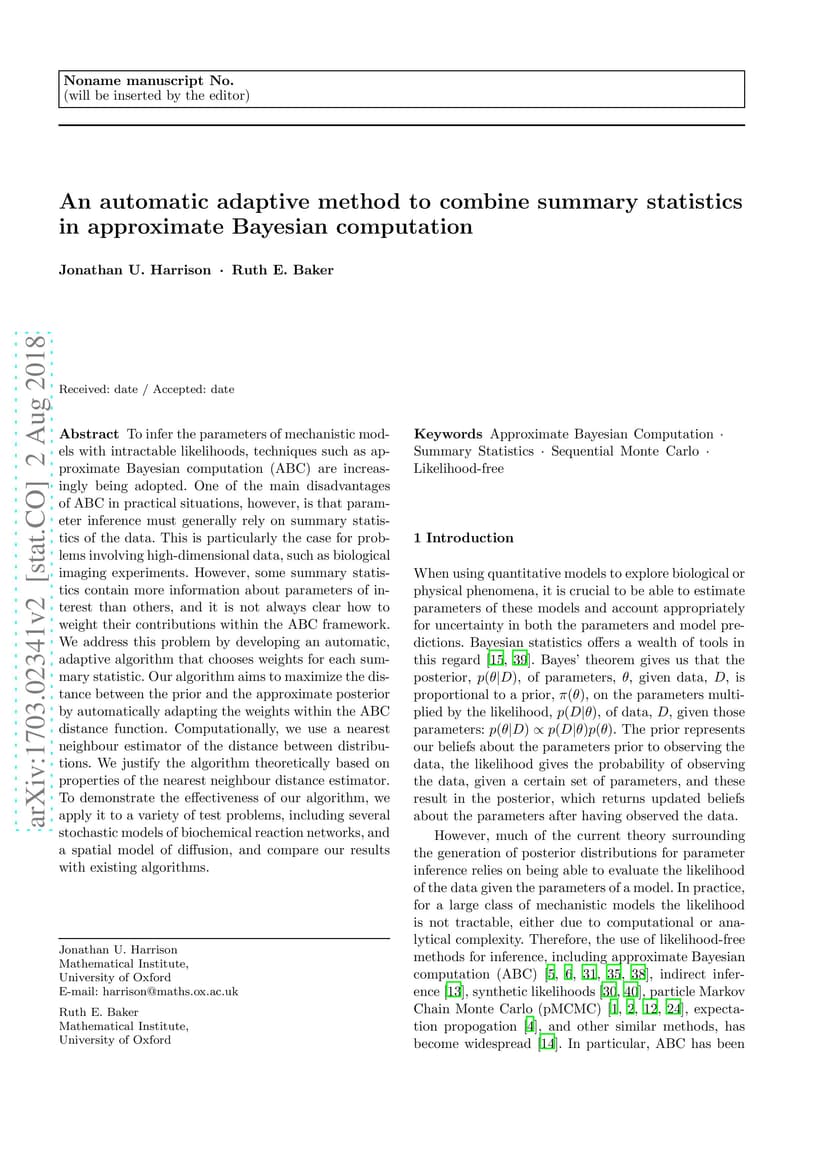 Noname manuscript No.
(will be inserted by the editor)

An automatic adaptive method to combine summary statistics in approximate Bayesian computation

Jonathan U. Harrison · Ruth E. Baker

arXiv:1703.02341v2 [stat.CO] 2 Aug 2018

Received: date / Accepted: date

Abstract To infer the parameters of mechanistic models with intractable likelihoods, techniques such as approximate Bayesian computation (ABC) are increasingly being adopted. One of the main disadvantages of ABC in practical situations, however, is that parameter inference must generally rely on summary statistics of the data. This is particularly the case for problems involving high-dimensional data, such as biological imaging experiments. However, some summary statistics contain more information about parameters of interest than others, and it is not always clear how to weight their contributions within the ABC framework. We address this problem by developing an automatic, adaptive algorithm that chooses weights for each summary statistic. Our algorithm aims to maximize the distance between the prior and the approximate posterior by automatically adapting the weights within the ABC distance function. Computationally, we use a nearest neighbour estimator of the distance between distributions. We justify the algorithm theoretically based on properties of the nearest neighbour distance estimator. To demonstrate the effectiveness of our algorithm, we apply it to a variety of test problems, including several stochastic models of biochemical reaction networks, and a spatial model of diffusion, and compare our results with existing algorithms.

Jonathan U. Harrison
Mathematical Institute,
University of Oxford
E-mail: harrison@maths.ox.ac.uk

Ruth E. Baker
Mathematical Institute,
University of Oxford

Keywords Approximate Bayesian Computation · Summary Statistics · Sequential Monte Carlo · Likelihood-free

1 Introduction

When using quantitative models to explore biological or physical phenomena, it is crucial to be able to estimate parameters of these models and account appropriately for uncertainty in both the parameters and model predictions. Bayesian statistics offers a wealth of tools in this regard [15, 39]. Bayes' theorem gives us that the posterior, $p(\theta|D)$, of parameters, $\theta$, given data, $D$, is proportional to a prior, $\pi(\theta)$, on the parameters multiplied by the likelihood, $p(D|\theta)$, of data, $D$, given those parameters: $p(\theta|D) \propto p(D|\theta)p(\theta)$. The prior represents our beliefs about the parameters prior to observing the data, the likelihood gives the probability of observing the data, given a certain set of parameters, and these result in the posterior, which returns updated beliefs about the parameters after having observed the data.

However, much of the current theory surrounding the generation of posterior distributions for parameter inference relies on being able to evaluate the likelihood of the data given the parameters of a model. In practice, for a large class of mechanistic models the likelihood is not tractable, either due to computational or analytical complexity. Therefore, the use of likelihood-free methods for inference, including approximate Bayesian computation (ABC) [5, 6, 31, 35, 38], indirect inference [13], synthetic likelihoods [30, 40], particle Markov Chain Monte Carlo (pMCMC) [1, 2, 12, 24], expectation propogation [4], and other similar methods, has become widespread [14]. In particular, ABC has been